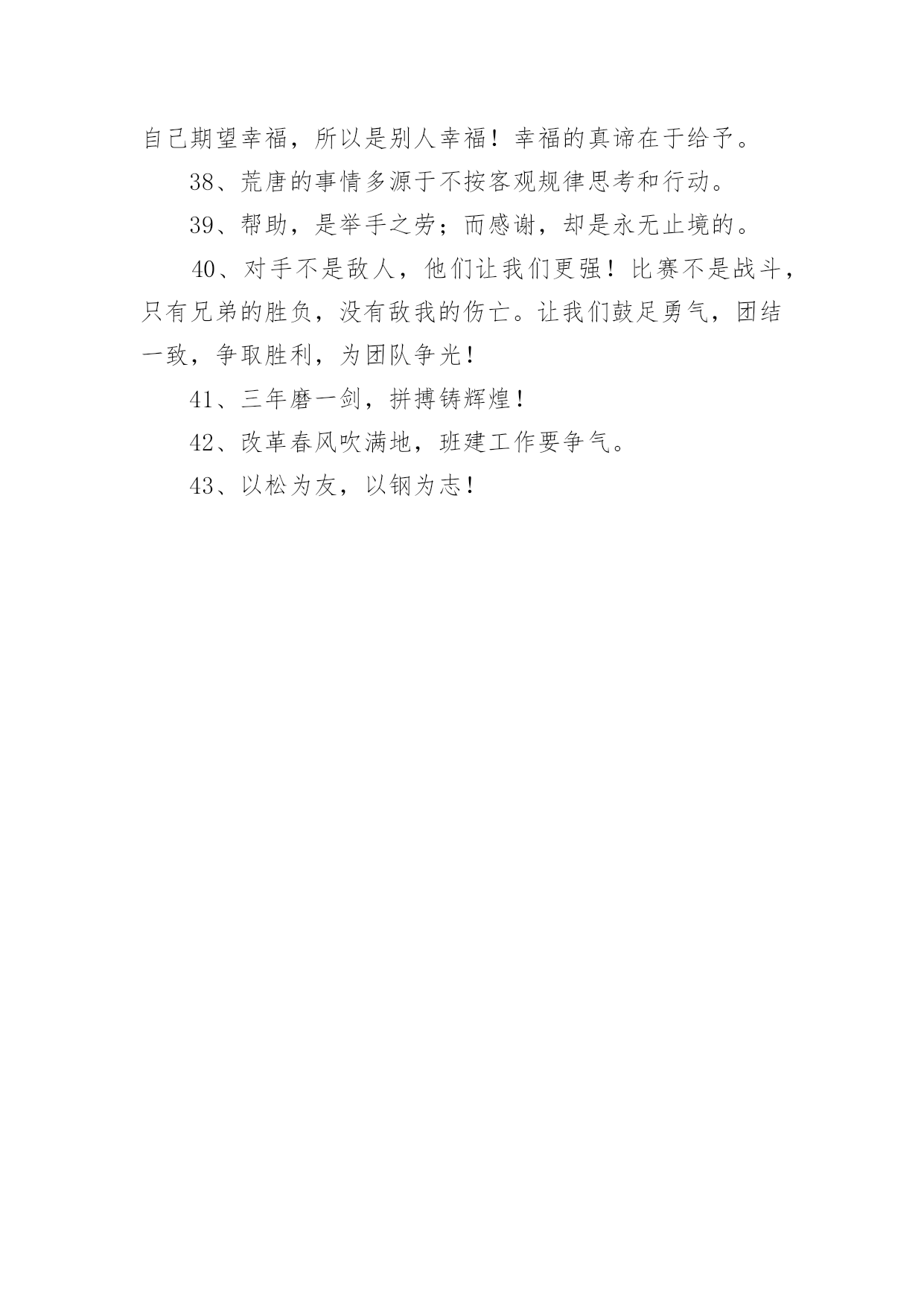 自己期望幸福，所以是别人幸福！幸福的真谛在于给予。

38、荒唐的事情多源于不按客观规律思考和行动。

39、帮助，是举手之劳；而感谢，却是永无止境的。

40、对手不是敌人，他们让我们更强！比赛不是战斗，只有兄弟的胜负，没有敌我的伤亡。让我们鼓足勇气，团结一致，争取胜利，为团队争光！

41、三年磨一剑，拼搏铸辉煌！

42、改革春风吹满地，班建工作要争气。

43、以松为友，以钢为志！